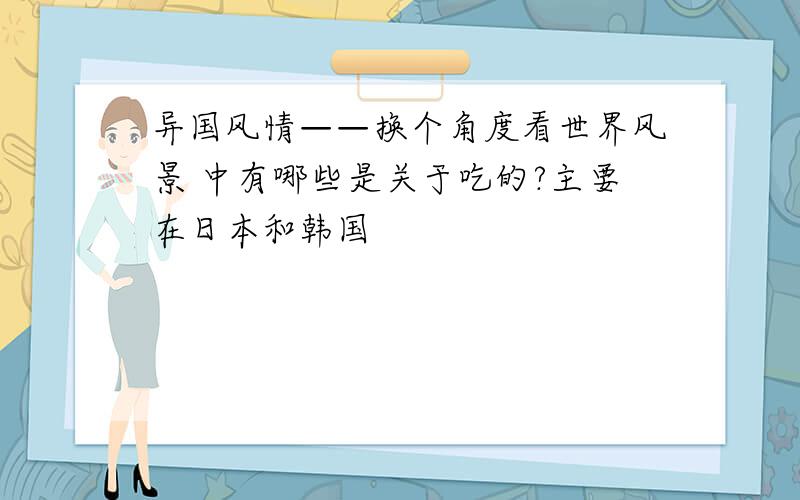 异国风情——换个角度看世界风景 中有哪些是关于吃的?主要在日本和韩国